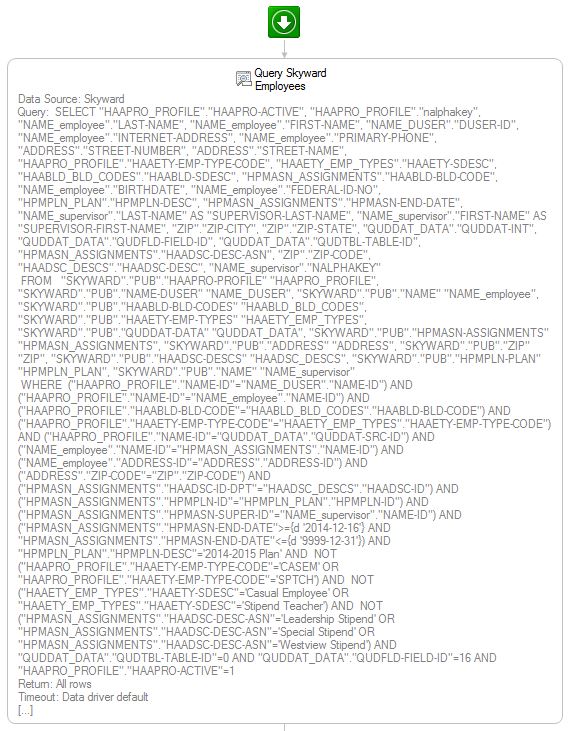 Query Skyward Employees

Data Source: Skyward
Query: SELECT "HAAPRO_PROFILE"."HAAPRO-ACTIVE", "HAAPRO_PROFILE"."nalphakey", "NAME_employee"."LAST-NAME", "NAME_employee"."FIRST-NAME", "NAME_DUSER"."DUSER-ID", "NAME_employee"."INTERNET-ADDRESS", "NAME_employee"."PRIMARY-PHONE", "ADDRESS"."STREET-NUMBER", "ADDRESS"."STREET-NAME", "HAAPRO_PROFILE"."HAAETY-EMP-TYPE-CODE", "HAAETY_EMP_TYPES"."HAAETY-SDESC", "HAABLD_BLD_CODES"."HAABLD-SDESC", "HPMASN_ASSIGNMENTS"."HAABLD-BLD-CODE", "NAME_employee"."BIRTHDATE", "NAME_employee"."FEDERAL-ID-NO", "HPMPLN_PLAN"."HPMPLN-DESC", "HPMASN_ASSIGNMENTS"."HPMASN-END-DATE", "NAME_supervisor"."LAST-NAME" AS "SUPERVISOR-LAST-NAME", "NAME_supervisor"."FIRST-NAME" AS "SUPERVISOR-FIRST-NAME", "ZIP"."ZIP-CITY", "ZIP"."ZIP-STATE", "QUDDAT_DATA"."QUDDAT-INT", "QUDDAT_DATA"."QUDFLD-FIELD-ID", "QUDDAT_DATA"."QUDTBL-TABLE-ID", "HPMASN_ASSIGNMENTS"."HAADSC-DESC-ASN", "ZIP"."ZIP-CODE", "HAADSC_DESCS"."HAADSC-DESC", "NAME_supervisor"."NALPHAKEY"
FROM "SKYWARD"."PUB"."HAAPRO-PROFILE" "HAAPRO_PROFILE", "SKYWARD"."PUB"."NAME-DUSER" "NAME_DUSER", "SKYWARD"."PUB"."NAME" "NAME_employee", "SKYWARD"."PUB"."HAABLD-BLD-CODES" "HAABLD_BLD_CODES", "SKYWARD"."PUB"."HAAETY-EMP-TYPES" "HAAETY_EMP_TYPES", "SKYWARD"."PUB"."QUDDAT-DATA" "QUDDAT_DATA", "SKYWARD"."PUB"."HPMASN-ASSIGNMENTS" "HPMASN_ASSIGNMENTS", "SKYWARD"."PUB"."ADDRESS" "ADDRESS", "SKYWARD"."PUB"."ZIP" "ZIP", "SKYWARD"."PUB"."HAADSC-DESCS" "HAADSC_DESCS", "SKYWARD"."PUB"."HPMPLN-PLAN" "HPMPLN_PLAN", "SKYWARD"."PUB"."NAME" "NAME_supervisor"
WHERE ("HAAPRO_PROFILE"."NAME-ID"="NAME_DUSER"."NAME-ID") AND ("HAAPRO_PROFILE"."NAME-ID"="NAME_employee"."NAME-ID") AND ("HAAPRO_PROFILE"."HAABLD-BLD-CODE"="HAABLD_BLD_CODES"."HAABLD-BLD-CODE") AND ("HAAPRO_PROFILE"."HAAETY-EMP-TYPE-CODE"="HAAETY_EMP_TYPES"."HAAETY-EMP-TYPE-CODE") AND ("HAAPRO_PROFILE"."NAME-ID"="QUDDAT_DATA"."QUDDAT-SRC-ID") AND ("NAME_employee"."NAME-ID"="HPMASN_ASSIGNMENTS"."NAME-ID") AND ("NAME_employee"."ADDRESS-ID"="ADDRESS"."ADDRESS-ID") AND ("ADDRESS"."ZIP-CODE"="ZIP"."ZIP-CODE") AND ("HPMASN_ASSIGNMENTS"."HAADSC-ID-DPT"="HAADSC_DESCS"."HAADSC-ID") AND ("HPMASN_ASSIGNMENTS"."HPMPLN-ID"="HPMPLN_PLAN"."HPMPLN-ID") AND ("HPMASN_ASSIGNMENTS"."HPMASN-SUPER-ID"="NAME_supervisor"."NAME-ID") AND ("HPMASN_ASSIGNMENTS"."HPMASN-END-DATE">={d '2014-12-16'} AND "HPMASN_ASSIGNMENTS"."HPMASN-END-DATE"<={d '9999-12-31'}) AND "HPMPLN_PLAN"."HPMPLN-DESC"='2014-2015 Plan' AND NOT ("HAAPRO_PROFILE"."HAAETY-EMP-TYPE-CODE"='CASEM' OR "HAAPRO_PROFILE"."HAAETY-EMP-TYPE-CODE"='SPTCH') AND NOT ("HAAETY_EMP_TYPES"."HAAETY-SDESC"='Casual Employee' OR "HAAETY_EMP_TYPES"."HAAETY-SDESC"='Stipend Teacher') AND NOT ("HPMASN_ASSIGNMENTS"."HAADSC-DESC-ASN"='Leadership Stipend' OR "HPMASN_ASSIGNMENTS"."HAADSC-DESC-ASN"='Special Stipend' OR "HPMASN_ASSIGNMENTS"."HAADSC-DESC-ASN"='Westview Stipend') AND "QUDDAT_DATA"."QUDTBL-TABLE-ID"=0 AND "QUDDAT_DATA"."QUDFLD-FIELD-ID"=16 AND "HAAPRO_PROFILE"."HAAPRO-ACTIVE"=1
Return: All rows
Timeout: Data driver default
[...]